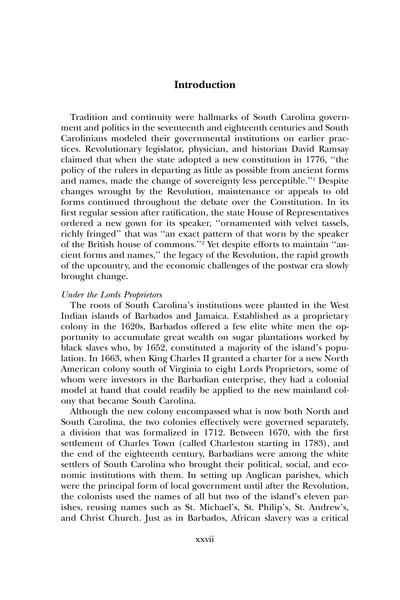 Introduction

Tradition and continuity were hallmarks of South Carolina government and politics in the seventeenth and eighteenth centuries and South Carolinians modeled their governmental institutions on earlier practices. Revolutionary legislator, physician, and historian David Ramsay claimed that when the state adopted a new constitution in 1776, "the policy of the rulers in departing as little as possible from ancient forms and names, made the change of sovereignty less perceptible."$^1$ Despite changes wrought by the Revolution, maintenance or appeals to old forms continued throughout the debate over the Constitution. In its first regular session after ratification, the state House of Representatives ordered a new gown for its speaker, "ornamented with velvet tassels, richly fringed" that was "an exact pattern of that worn by the speaker of the British house of commons."$^2$ Yet despite efforts to maintain "ancient forms and names," the legacy of the Revolution, the rapid growth of the upcountry, and the economic challenges of the postwar era slowly brought change.

Under the Lords Proprietors
The roots of South Carolina's institutions were planted in the West Indian islands of Barbados and Jamaica. Established as a proprietary colony in the 1620s, Barbados offered a few elite white men the opportunity to accumulate great wealth on sugar plantations worked by black slaves who, by 1652, constituted a majority of the island's population. In 1663, when King Charles II granted a charter for a new North American colony south of Virginia to eight Lords Proprietors, some of whom were investors in the Barbadian enterprise, they had a colonial model at hand that could readily be applied to the new mainland colony that became South Carolina.

Although the new colony encompassed what is now both North and South Carolina, the two colonies effectively were governed separately, a division that was formalized in 1712. Between 1670, with the first settlement of Charles Town (called Charleston starting in 1783), and the end of the eighteenth century, Barbadians were among the white settlers of South Carolina who brought their political, social, and economic institutions with them. In setting up Anglican parishes, which were the principal form of local government until after the Revolution, the colonists used the names of all but two of the island's eleven parishes, reusing names such as St. Michael's, St. Philip's, St. Andrew's, and Christ Church. Just as in Barbados, African slavery was a critical

xxvii